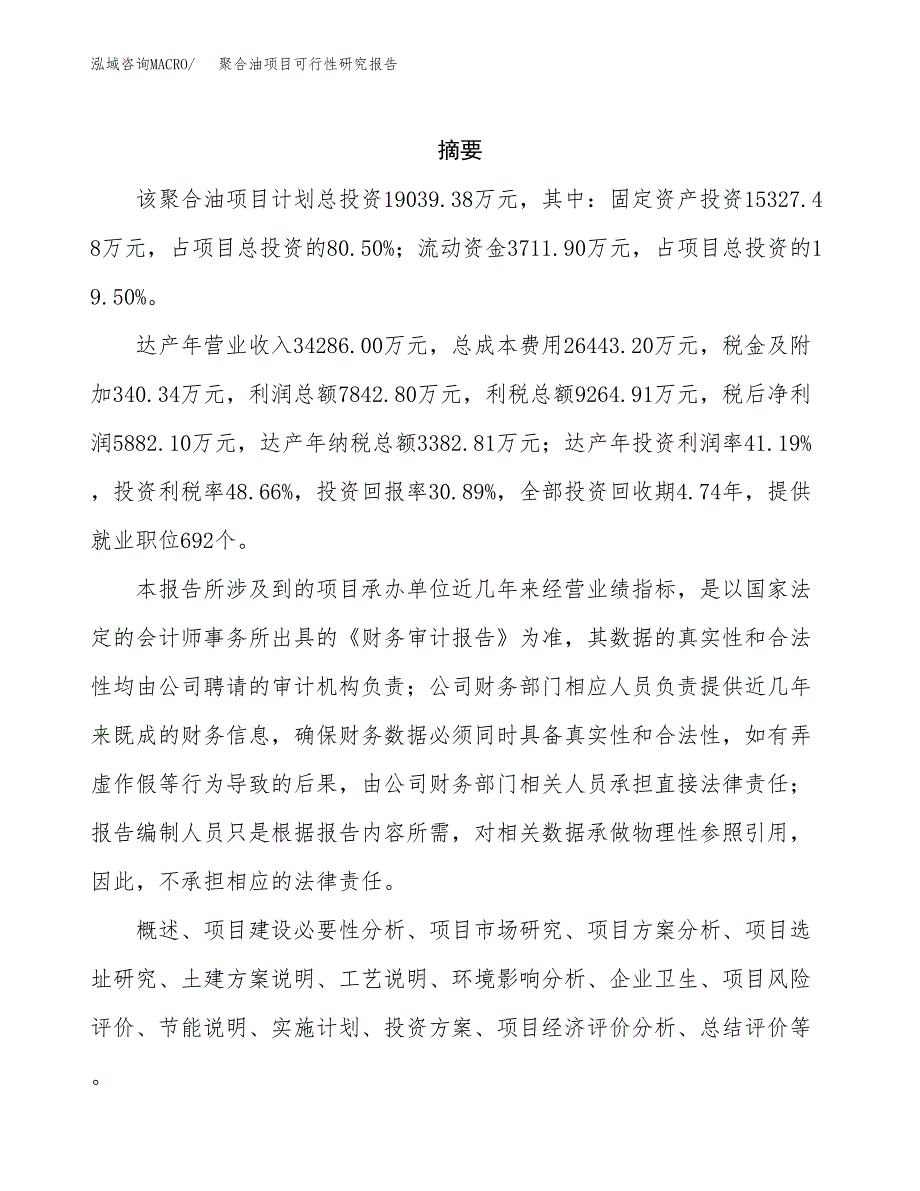 泓域咨询MACRO/ 聚合油项目可行性研究报告

摘要

该聚合油项目计划总投资19039.38万元，其中：固定资产投资15327.48万元，占项目总投资的80.50%；流动资金3711.90万元，占项目总投资的19.50%。

达产年营业收入34286.00万元，总成本费用26443.20万元，税金及附加340.34万元，利润总额7842.80万元，利税总额9264.91万元，税后净利润5882.10万元，达产年纳税总额3382.81万元；达产年投资利润率41.19%，投资利税率48.66%，投资回报率30.89%，全部投资回收期4.74年，提供就业职位692个。

本报告所涉及到的项目承办单位近几年来经营业绩指标，是以国家法定的会计师事务所出具的《财务审计报告》为准，其数据的真实性和合法性均由公司聘请的审计机构负责；公司财务部门相应人员负责提供近几年来既成的财务信息，确保财务数据必须同时具备真实性和合法性，如有弄虚作假等行为导致的后果，由公司财务部门相关人员承担直接法律责任；报告编制人员只是根据报告内容所需，对相关数据承做物理性参照引用，因此，不承担相应的法律责任。

概述、项目建设必要性分析、项目市场研究、项目方案分析、项目选址研究、土建方案说明、工艺说明、环境影响分析、企业卫生、项目风险评价、节能说明、实施计划、投资方案、项目经济评价分析、总结评价等。